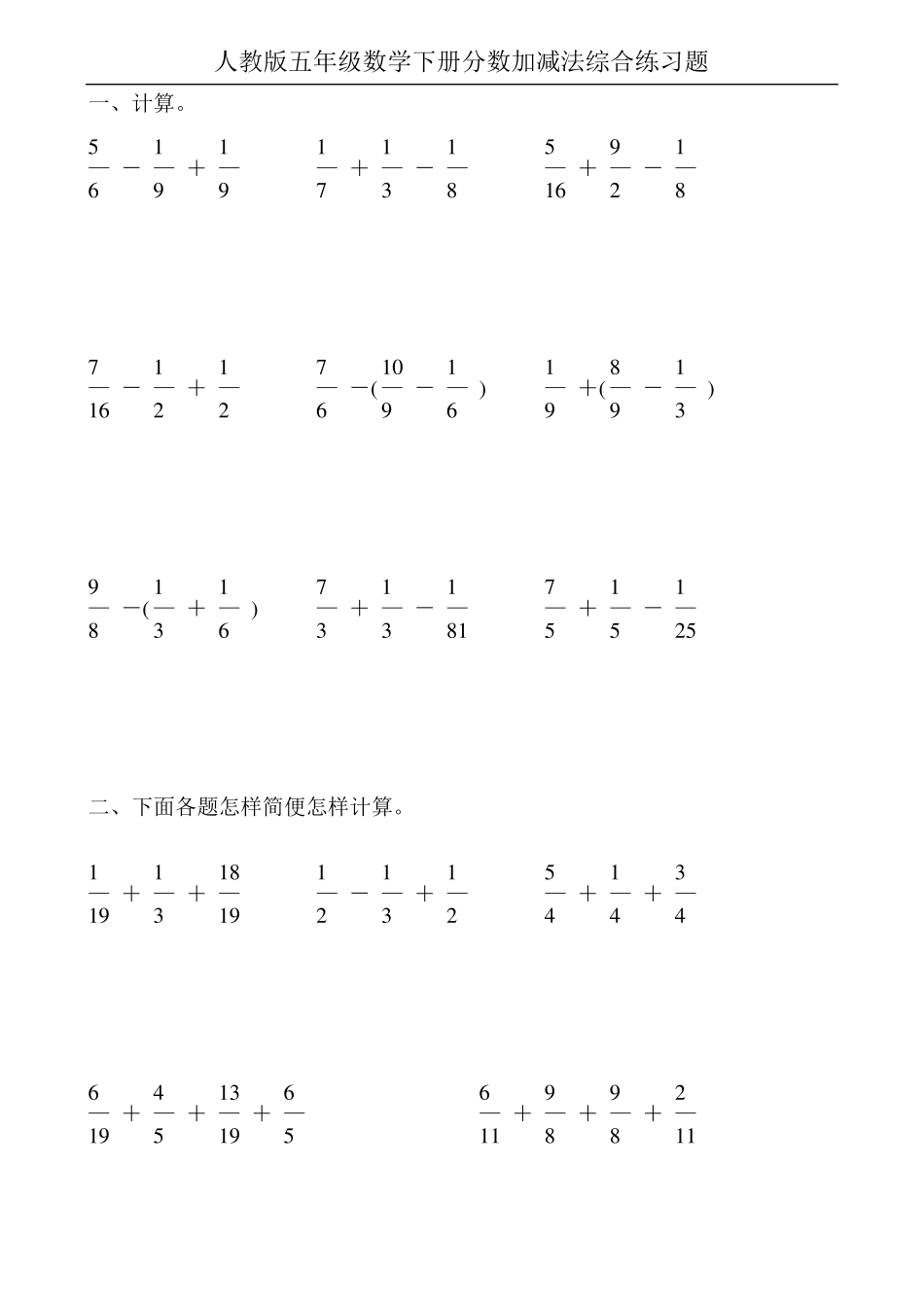 人教版五年级数学下册分数加减法综合练习题

一、计算。

$\frac{5}{6}-\frac{1}{9}+\frac{1}{9}$　　$\frac{1}{7}+\frac{1}{3}-\frac{1}{8}$　　$\frac{5}{16}+\frac{9}{2}-\frac{1}{8}$

$\frac{7}{16}-\frac{1}{2}+\frac{1}{2}$　　$\frac{7}{6}-(\frac{10}{9}-\frac{1}{6})$　　$\frac{1}{9}+(\frac{8}{9}-\frac{1}{3})$

$\frac{9}{8}-(\frac{1}{3}+\frac{1}{6})$　　$\frac{7}{3}+\frac{1}{3}-\frac{1}{81}$　　$\frac{7}{5}+\frac{1}{5}-\frac{1}{25}$

二、下面各题怎样简便怎样计算。

$\frac{1}{19}+\frac{1}{3}+\frac{18}{19}$　　$\frac{1}{2}-\frac{1}{3}+\frac{1}{2}$　　$\frac{5}{4}+\frac{1}{4}+\frac{3}{4}$

$\frac{6}{19}+\frac{4}{5}+\frac{13}{19}+\frac{6}{5}$　　$\frac{6}{11}+\frac{9}{8}+\frac{9}{8}+\frac{2}{11}$